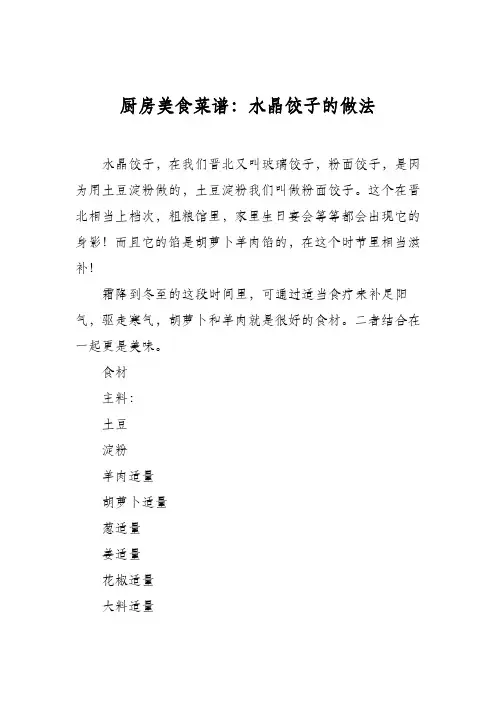 厨房美食菜谱：水晶饺子的做法

水晶饺子，在我们晋北又叫玻璃饺子，粉面饺子，是因为用土豆淀粉做的，土豆淀粉我们叫做粉面饺子。这个在晋北相当上档次，粗粮馆里，家里生日宴会等等都会出现它的身影！而且它的馅是胡萝卜羊肉馅的，在这个时节里相当滋补！

霜降到冬至的这段时间里，可通过适当食疗来补足阳气，驱走寒气，胡萝卜和羊肉就是很好的食材。二者结合在一起更是美味。

食材

主料：

土豆

淀粉

羊肉适量

胡萝卜适量

葱适量

姜适量

花椒适量

大料适量